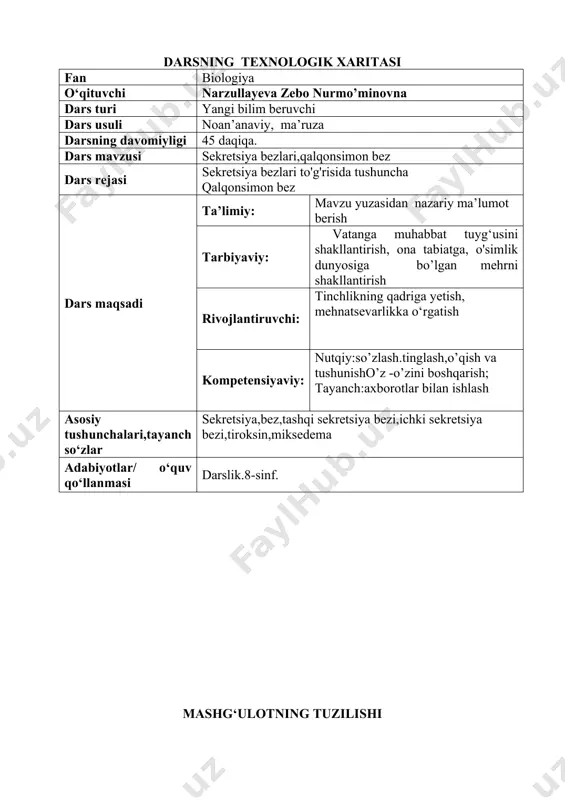 DARSNING TEXNOLOGIK XARITASI

| Fan | Biologiya | |
|---|---|---|
| O‘qituvchi | Narzullayeva Zebo Nurmo’minovna | |
| Dars turi | Yangi bilim beruvchi | |
| Dars usuli | Noan’anaviy, ma’ruza | |
| Darsning davomiyligi | 45 daqiqa. | |
| Dars mavzusi | Sekretsiya bezlari,qalqonsimon bez | |
| Dars rejasi | Sekretsiya bezlari to'g'risida tushuncha Qalqonsimon bez | |
| Dars maqsadi | Ta’limiy: | Mavzu yuzasidan nazariy ma’lumot berish |
| | Tarbiyaviy: | Vatanga muhabbat tuyg‘usini shakllantirish, ona tabiatga, o'simlik dunyosiga bo’lgan mehrni shakllantirish |
| | Rivojlantiruvchi: | Tinchlikning qadriga yetish, mehnatsevarlikka o‘rgatish |
| | Kompetensiyaviy: | Nutqiy:so’zlash.tinglash,o’qish va tushunishO’z -o’zini boshqarish; Tayanch:axborotlar bilan ishlash |
| Asosiy tushunchalari,tayanch so‘zlar | Sekretsiya,bez,tashqi sekretsiya bezi,ichki sekretsiya bezi,tiroksin,miksedema | |
| Adabiyotlar/ o‘quv qo‘llanmasi | Darslik.8-sinf. | |

MASHG‘ULOTNING TUZILISHI

FaylHub.uz